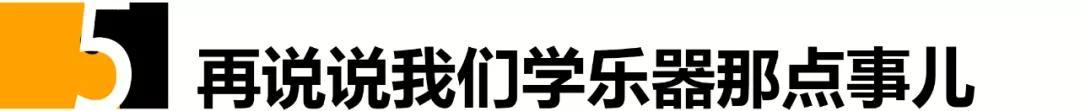 5 再说说我们学乐器那点事儿